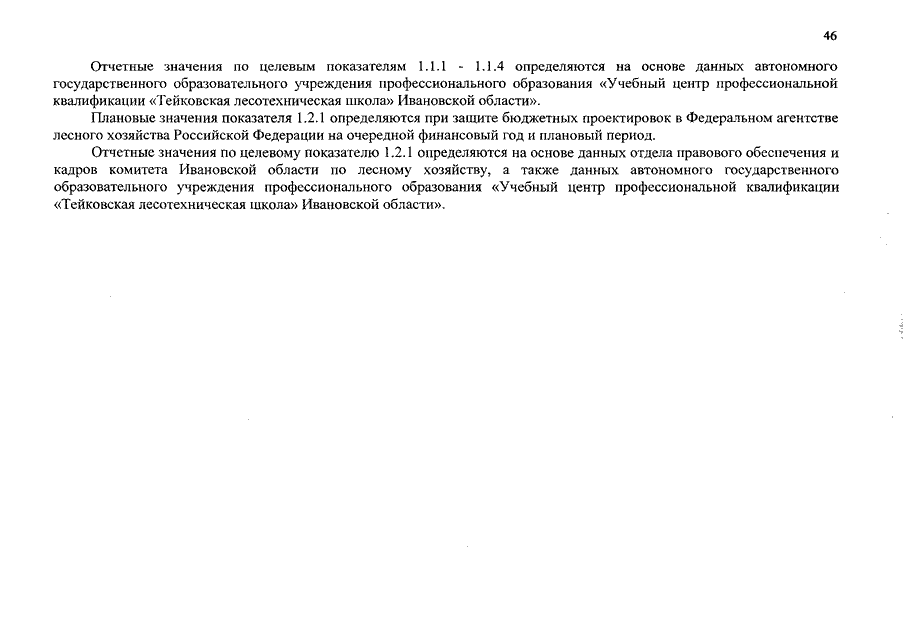 46

Отчетные значения по целевым показателям 1.1.1 - 1.1.4 определяются на основе данных автономного государственного образовательного учреждения профессионального образования «Учебный центр профессиональной квалификации «Тейковская лесотехническая школа» Ивановской области».

Плановые значения показателя 1.2.1 определяются при защите бюджетных проектировок в Федеральном агентстве лесного хозяйства Российской Федерации на очередной финансовый год и плановый период.

Отчетные значения по целевому показателю 1.2.1 определяются на основе данных отдела правового обеспечения и кадров комитета Ивановской области по лесному хозяйству, а также данных автономного государственного образовательного учреждения профессионального образования «Учебный центр профессиональной квалификации «Тейковская лесотехническая школа» Ивановской области».